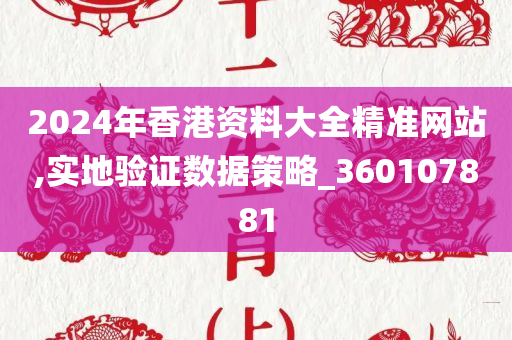 十二生肖（上）

2024年香港资料大全精准网站,实地验证数据策略_360107881